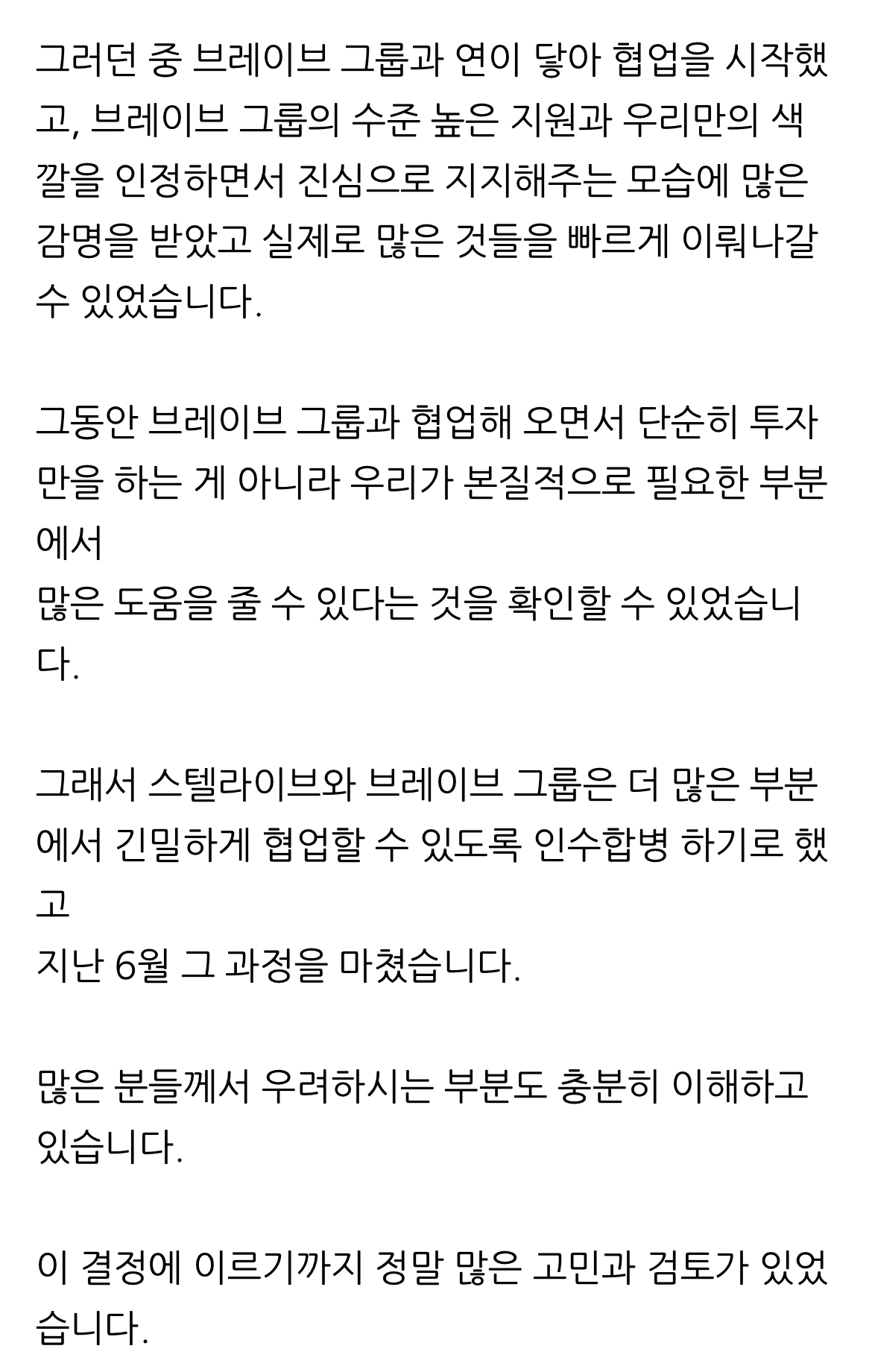 그러던 중 브레이브 그룹과 연이 닿아 협업을 시작했고, 브레이브 그룹의 수준 높은 지원과 우리만의 색깔을 인정하면서 진심으로 지지해주는 모습에 많은 감명을 받았고 실제로 많은 것들을 빠르게 이뤄나갈 수 있었습니다.

그동안 브레이브 그룹과 협업해 오면서 단순히 투자만을 하는 게 아니라 우리가 본질적으로 필요한 부분에서
많은 도움을 줄 수 있다는 것을 확인할 수 있었습니다.

그래서 스텔라이브와 브레이브 그룹은 더 많은 부분에서 긴밀하게 협업할 수 있도록 인수합병 하기로 했고
지난 6월 그 과정을 마쳤습니다.

많은 분들께서 우려하시는 부분도 충분히 이해하고 있습니다.

이 결정에 이르기까지 정말 많은 고민과 검토가 있었습니다.